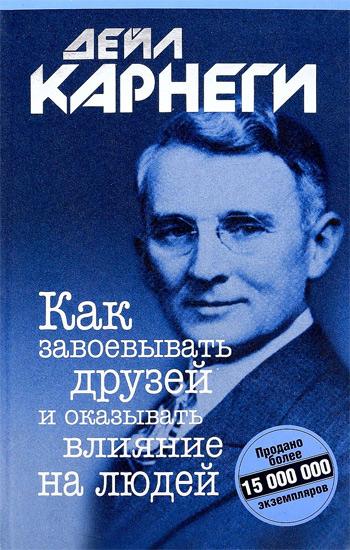 ДЕЙЛ
КАРНЕГИ

Как завоевывать друзей и оказывать влияние на людей

Продано более
15 000 000
экземпляров